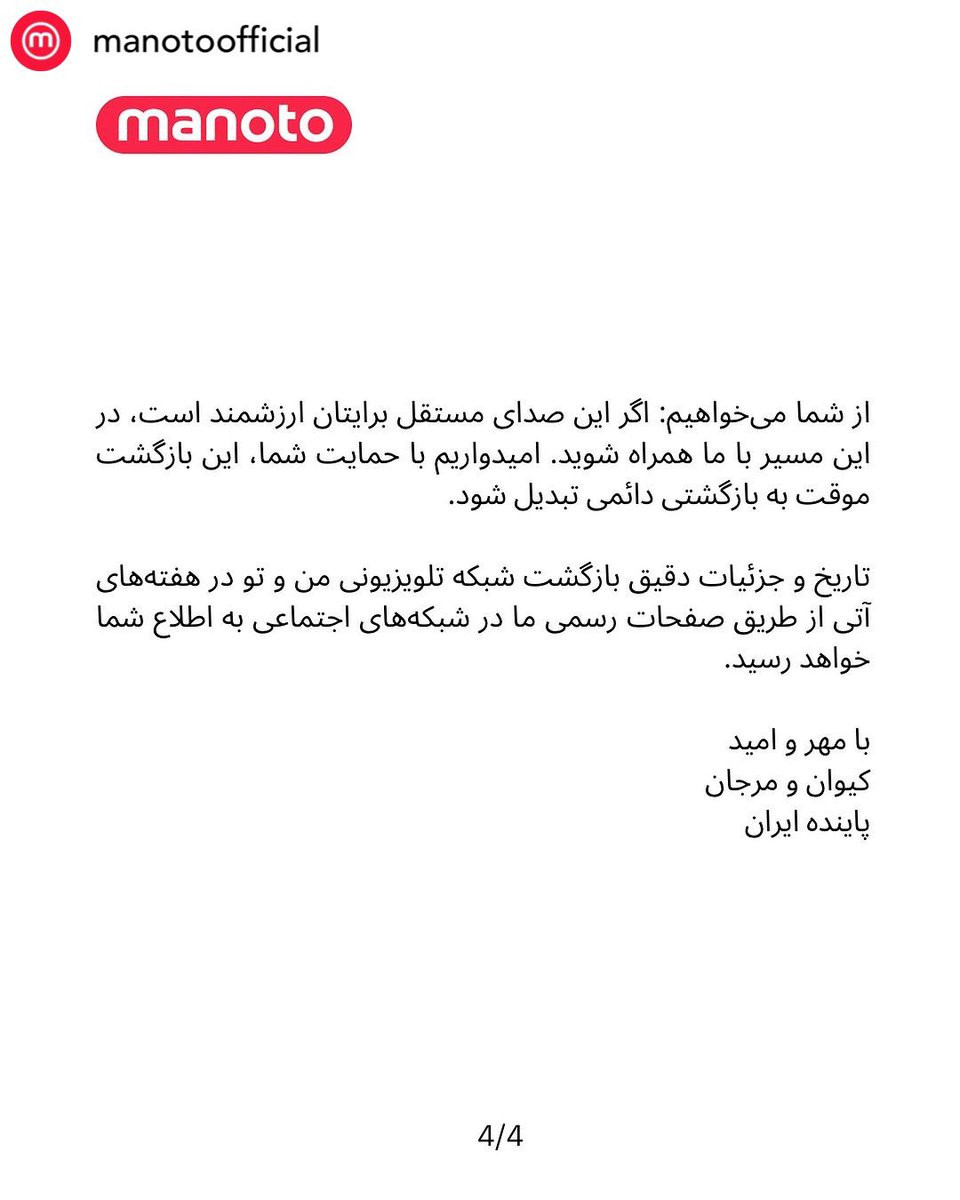 manotoofficial

manoto

از شما می‌خواهیم: اگر این صدای مستقل برایتان ارزشمند است، در این مسیر با ما همراه شوید. امیدواریم با حمایت شما، این بازگشت موقت به بازگشتی دائمی تبدیل شود.

تاریخ و جزئیات دقیق بازگشت شبکه تلویزیونی من و تو در هفته‌های آتی از طریق صفحات رسمی ما در شبکه‌های اجتماعی به اطلاع شما خواهد رسید.

با مهر و امید
کیوان و مرجان
پاینده ایران

4/4